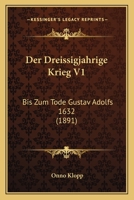 KESSINGER'S LEGACY REPRINTS

Der Dreissigjahrige Krieg V1

Bis Zum Tode Gustav Adolfs 1632 (1891)

Onno Klopp